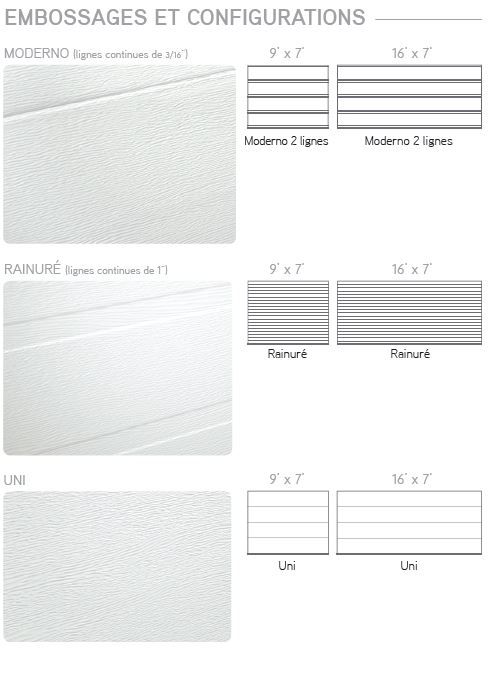 EMBOSSAGES ET CONFIGURATIONS

MODERNO (lignes continues de 3/16")

9' x 7'

16' x 7'

Moderno 2 lignes

Moderno 2 lignes

RAINURÉ (lignes continues de 1")

9' x 7'

16' x 7'

Rainuré

Rainuré

UNI

9' x 7'

16' x 7'

Uni

Uni